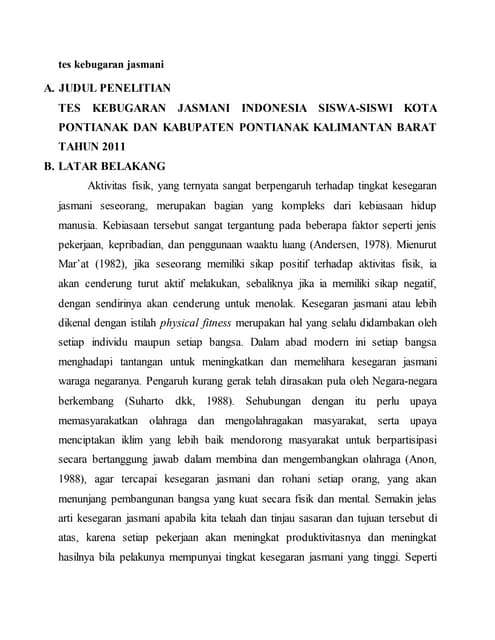 tes kebugaran jasmani

A. JUDUL PENELITIAN

TES KEBUGARAN JASMANI INDONESIA SISWA-SISWI KOTA PONTIANAK DAN KABUPATEN PONTIANAK KALIMANTAN BARAT TAHUN 2011

B. LATAR BELAKANG

Aktivitas fisik, yang ternyata sangat berpengaruh terhadap tingkat kesegaran jasmani seseorang, merupakan bagian yang kompleks dari kebiasaan hidup manusia. Kebiasaan tersebut sangat tergantung pada beberapa faktor seperti jenis pekerjaan, kepribadian, dan penggunaan waaktu luang (Andersen, 1978). Mienurut Mar'at (1982), jika seseorang memiliki sikap positif terhadap aktivitas fisik, ia akan cenderung turut aktif melakukan, sebaliknya jika ia memiliki sikap negatif, dengan sendirinya akan cenderung untuk menolak. Kesegaran jasmani atau lebih dikenal dengan istilah physical fitness merupakan hal yang selalu didambakan oleh setiap individu maupun setiap bangsa. Dalam abad modern ini setiap bangsa menghadapi tantangan untuk meningkatkan dan memelihara kesegaran jasmani waraga negaranya. Pengaruh kurang gerak telah dirasakan pula oleh Negara-negara berkembang (Suharto dkk, 1988). Sehubungan dengan itu perlu upaya memasyarakatkan olahraga dan mengolahragakan masyarakat, serta upaya menciptakan iklim yang lebih baik mendorong masyarakat untuk berpartisipasi secara bertanggung jawab dalam membina dan mengembangkan olahraga (Anon, 1988), agar tercapai kesegaran jasmani dan rohani setiap orang, yang akan menunjang pembangunan bangsa yang kuat secara fisik dan mental. Semakin jelas arti kesegaran jasmani apabila kita telaah dan tinjau sasaran dan tujuan tersebut di atas, karena setiap pekerjaan akan meningkat produktivitasnya dan meningkat hasilnya bila pelakunya mempunyai tingkat kesegaran jasmani yang tinggi. Seperti